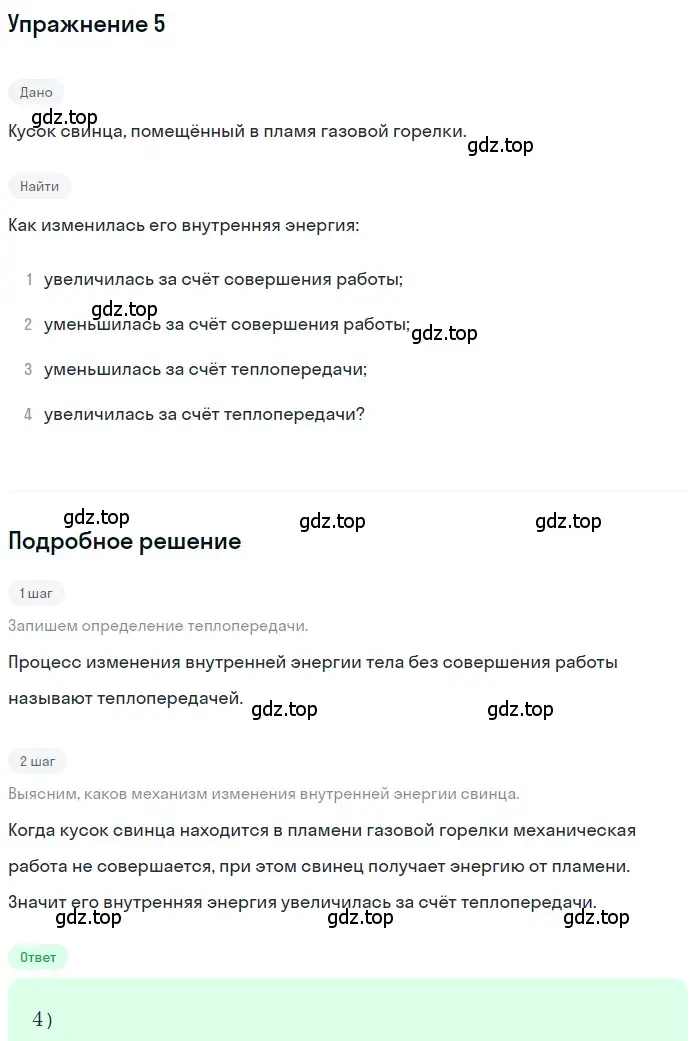 Упражнение 5

Дано

gdz.top

Кусок свинца, помещённый в пламя газовой горелки.

gdz.top

Найти

Как изменилась его внутренняя энергия:

1 увеличилась за счёт совершения работы;

gdz.top

2 уменьшилась за счёт совершения работы;

gdz.top

3 уменьшилась за счёт теплопередачи;

4 увеличилась за счёт теплопередачи?

gdz.top gdz.top gdz.top

Подробное решение

1 шаг

Запишем определение теплопередачи.

Процесс изменения внутренней энергии тела без совершения работы называют теплопередачей.

gdz.top gdz.top

2 шаг

Выясним, каков механизм изменения внутренней энергии свинца.

Когда кусок свинца находится в пламени газовой горелки механическая работа не совершается, при этом свинец получает энергию от пламени. Значит его внутренняя энергия увеличилась за счёт теплопередачи.

gdz.top gdz.top gdz.top

Ответ

4)